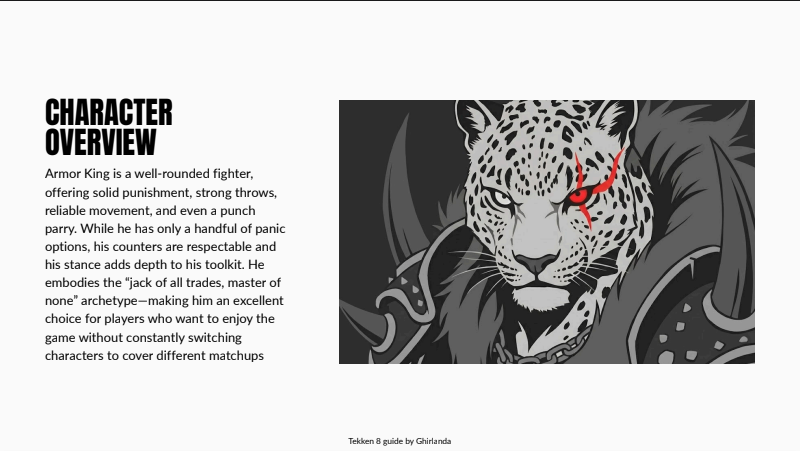 CHARACTER OVERVIEW

Armor King is a well-rounded fighter, offering solid punishment, strong throws, reliable movement, and even a punch parry. While he has only a handful of panic options, his counters are respectable and his stance adds depth to his toolkit. He embodies the "jack of all trades, master of none" archetype—making him an excellent choice for players who want to enjoy the game without constantly switching characters to cover different matchups

Tekken 8 guide by Ghirlanda